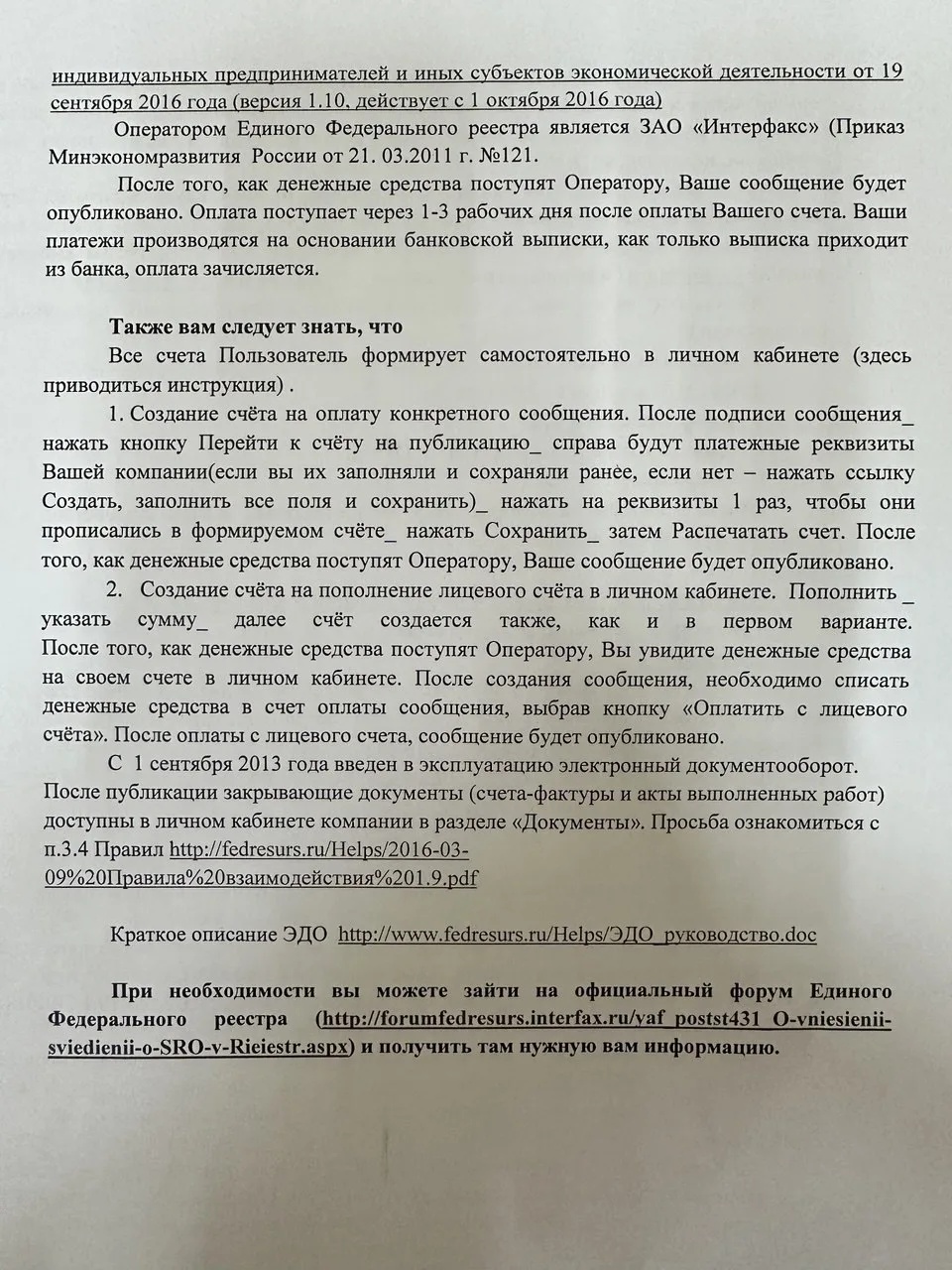 индивидуальных предпринимателей и иных субъектов экономической деятельности от 19 сентября 2016 года (версия 1.10, действует с 1 октября 2016 года)

Оператором Единого Федерального реестра является ЗАО «Интерфакс» (Приказ Минэкономразвития России от 21. 03.2011 г. №121.

После того, как денежные средства поступят Оператору, Ваше сообщение будет опубликовано. Оплата поступает через 1-3 рабочих дня после оплаты Вашего счета. Ваши платежи производятся на основании банковской выписки, как только выписка приходит из банка, оплата зачисляется.

Также вам следует знать, что

Все счета Пользователь формирует самостоятельно в личном кабинете (здесь приводиться инструкция) .

1. Создание счёта на оплату конкретного сообщения. После подписи сообщения_ нажать кнопку Перейти к счёту на публикацию_ справа будут платежные реквизиты Вашей компании(если вы их заполняли и сохраняли ранее, если нет – нажать ссылку Создать, заполнить все поля и сохранить)_ нажать на реквизиты 1 раз, чтобы они прописались в формируемом счёте_ нажать Сохранить_ затем Распечатать счет. После того, как денежные средства поступят Оператору, Ваше сообщение будет опубликовано.

2. Создание счёта на пополнение лицевого счёта в личном кабинете. Пополнить _ указать сумму_ далее счёт создается также, как и в первом варианте. После того, как денежные средства поступят Оператору, Вы увидите денежные средства на своем счете в личном кабинете. После создания сообщения, необходимо списать денежные средства в счет оплаты сообщения, выбрав кнопку «Оплатить с лицевого счёта». После оплаты с лицевого счета, сообщение будет опубликовано.

С 1 сентября 2013 года введен в эксплуатацию электронный документооборот. После публикации закрывающие документы (счета-фактуры и акты выполненных работ) доступны в личном кабинете компании в разделе «Документы». Просьба ознакомиться с п.3.4 Правил http://fedresurs.ru/Helps/2016-03-09%20Правила%20взаимодействия%201.9.pdf

Краткое описание ЭДО http://www.fedresurs.ru/Helps/ЭДО_руководство.doc

При необходимости вы можете зайти на официальный форум Единого Федерального реестра (http://forumfedresurs.interfax.ru/yaf_postst431_O-vniesienii-sviedienii-o-SRO-v-Rieiestr.aspx) и получить там нужную вам информацию.